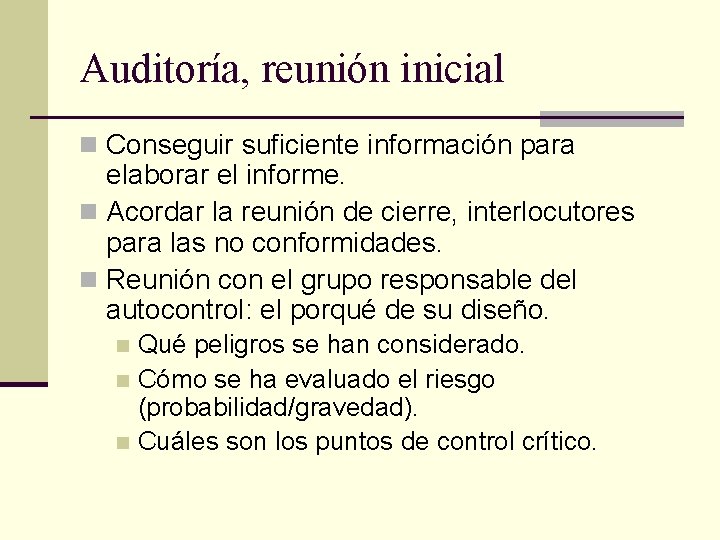 Auditoría, reunión inicial

• Conseguir suficiente información para elaborar el informe.
• Acordar la reunión de cierre, interlocutores para las no conformidades.
• Reunión con el grupo responsable del autocontrol: el porqué de su diseño.
• Qué peligros se han considerado.
• Cómo se ha evaluado el riesgo (probabilidad/gravedad).
• Cuáles son los puntos de control crítico.